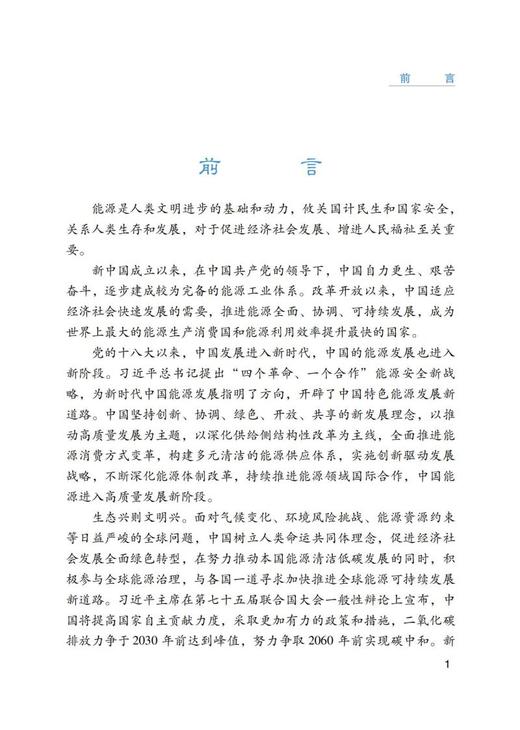 前　言

前　言

能源是人类文明进步的基础和动力，攸关国计民生和国家安全，关系人类生存和发展，对于促进经济社会发展、增进人民福祉至关重要。

新中国成立以来，在中国共产党的领导下，中国自力更生、艰苦奋斗，逐步建成较为完备的能源工业体系。改革开放以来，中国适应经济社会快速发展的需要，推进能源全面、协调、可持续发展，成为世界上最大的能源生产消费国和能源利用效率提升最快的国家。

党的十八大以来，中国发展进入新时代，中国的能源发展也进入新阶段。习近平总书记提出“四个革命、一个合作”能源安全新战略，为新时代中国能源发展指明了方向，开辟了中国特色能源发展新道路。中国坚持创新、协调、绿色、开放、共享的新发展理念，以推动高质量发展为主题，以深化供给侧结构性改革为主线，全面推进能源消费方式变革，构建多元清洁的能源供应体系，实施创新驱动发展战略，不断深化能源体制改革，持续推进能源领域国际合作，中国能源进入高质量发展新阶段。

生态兴则文明兴。面对气候变化、环境风险挑战、能源资源约束等日益严峻的全球问题，中国树立人类命运共同体理念，促进经济社会发展全面绿色转型，在努力推动本国能源清洁低碳发展的同时，积极参与全球能源治理，与各国一道寻求加快推进全球能源可持续发展新道路。习近平主席在第七十五届联合国大会一般性辩论上宣布，中国将提高国家自主贡献力度，采取更加有力的政策和措施，二氧化碳排放力争于2030年前达到峰值，努力争取2060年前实现碳中和。新

1